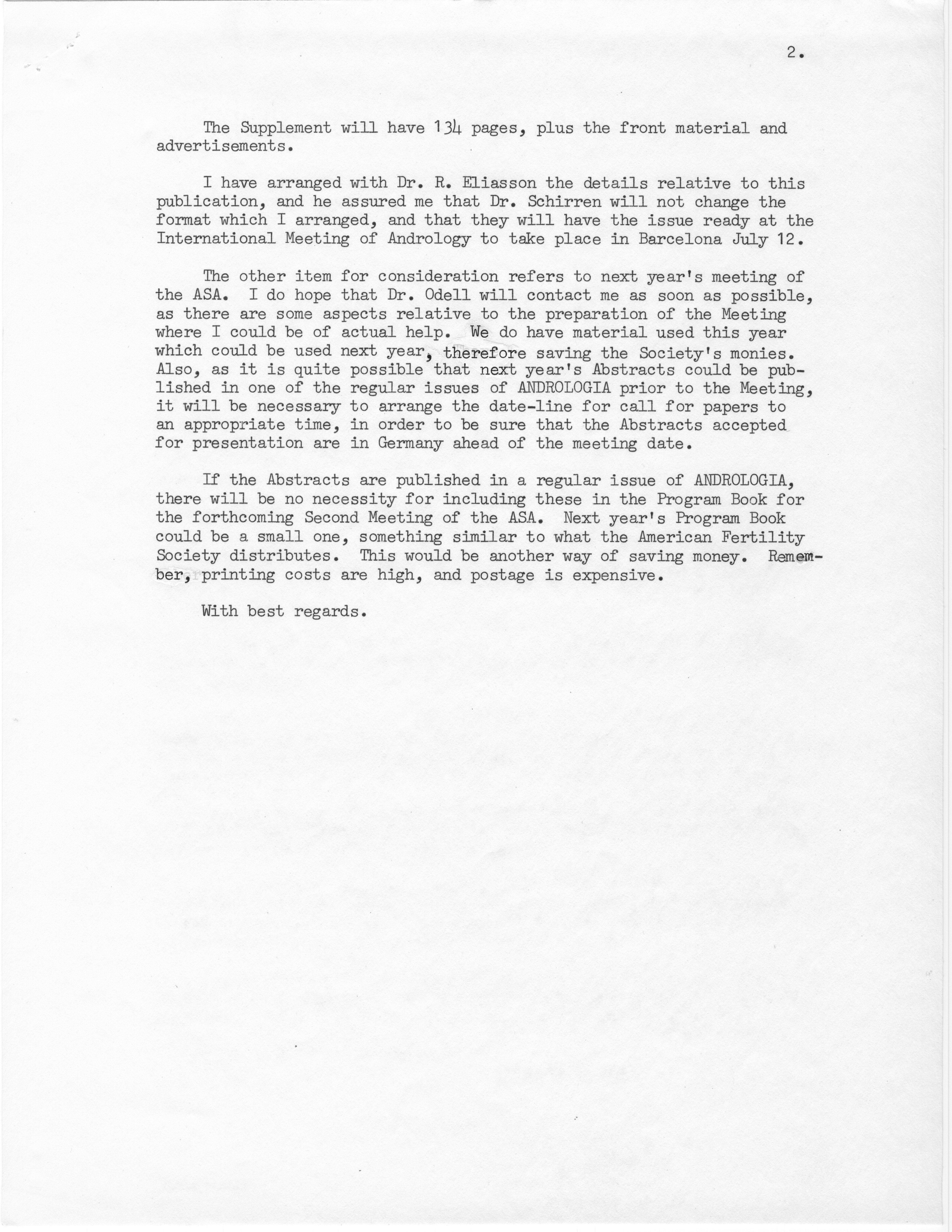 2.

The Supplement will have 134 pages, plus the front material and advertisements.

I have arranged with Dr. R. Eliasson the details relative to this publication, and he assured me that Dr. Schirren will not change the format which I arranged, and that they will have the issue ready at the International Meeting of Andrology to take place in Barcelona July 12.

The other item for consideration refers to next year's meeting of the ASA. I do hope that Dr. Odell will contact me as soon as possible, as there are some aspects relative to the preparation of the Meeting where I could be of actual help. We do have material used this year which could be used next year, therefore saving the Society's monies. Also, as it is quite possible that next year's Abstracts could be published in one of the regular issues of ANDROLOGIA prior to the Meeting, it will be necessary to arrange the date-line for call for papers to an appropriate time, in order to be sure that the Abstracts accepted for presentation are in Germany ahead of the meeting date.

If the Abstracts are published in a regular issue of ANDROLOGIA, there will be no necessity for including these in the Program Book for the forthcoming Second Meeting of the ASA. Next year's Program Book could be a small one, something similar to what the American Fertility Society distributes. This would be another way of saving money. Remember, printing costs are high, and postage is expensive.

With best regards.